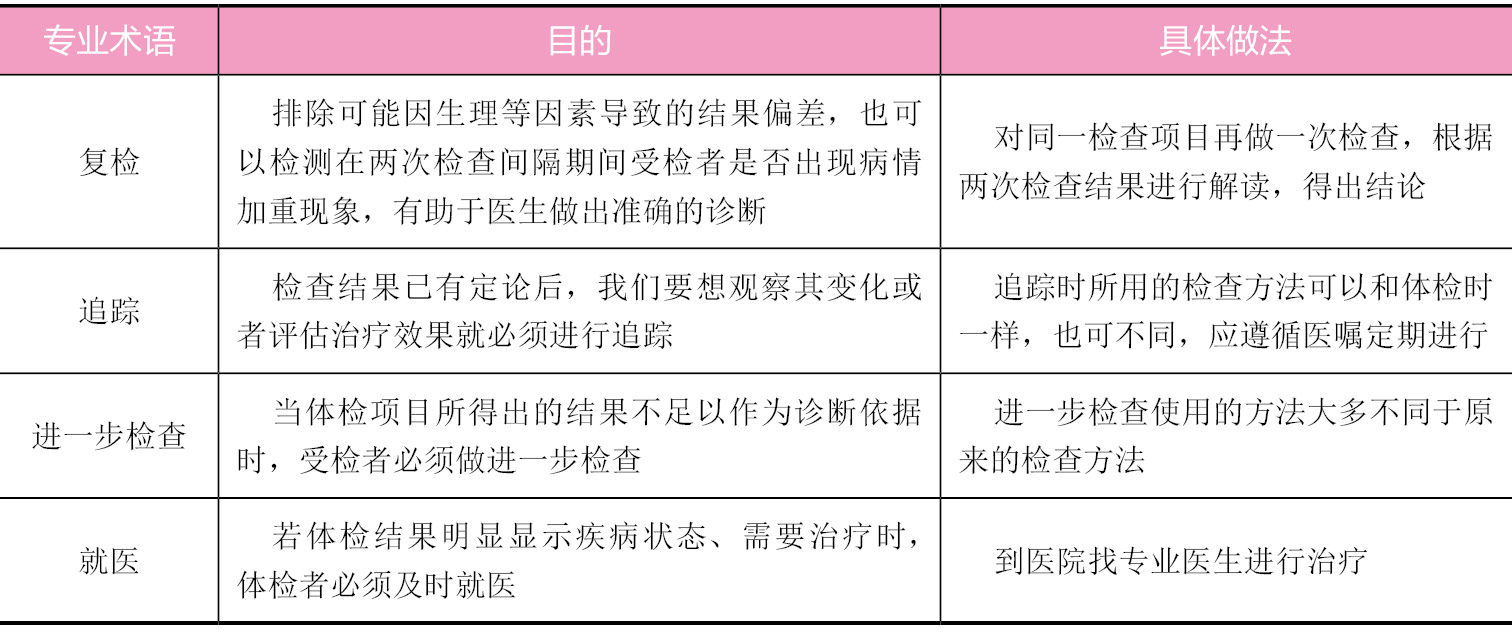 | 专业术语 | 目的 | 具体做法 |
|---|---|---|
| 复检 | 排除可能因生理等因素导致的结果偏差，也可以检测在两次检查间隔期间受检者是否出现病情加重现象，有助于医生做出准确的诊断 | 对同一检查项目再做一次检查，根据两次检查结果进行解读，得出结论 |
| 追踪 | 检查结果已有定论后，我们要想观察其变化或者评估治疗效果就必须进行追踪 | 追踪时所用的检查方法可以和体检时一样，也可不同，应遵循医嘱定期进行 |
| 进一步检查 | 当体检项目所得出的结果不足以作为诊断依据时，受检者必须做进一步检查 | 进一步检查使用的方法大多不同于原来的检查方法 |
| 就医 | 若体检结果明显显示疾病状态、需要治疗时，体检者必须及时就医 | 到医院找专业医生进行治疗 |